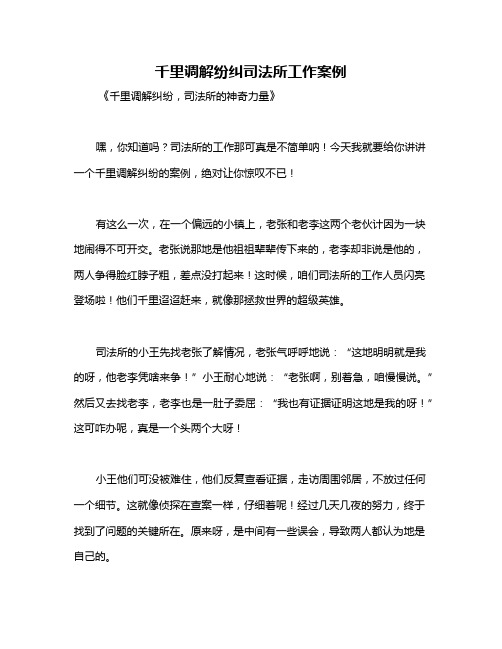 千里调解纷纠司法所工作案例

《千里调解纠纷，司法所的神奇力量》

嘿，你知道吗？司法所的工作那可真是不简单呐！今天我就要给你讲讲一个千里调解纠纷的案例，绝对让你惊叹不已！

有这么一次，在一个偏远的小镇上，老张和老李这两个老伙计因为一块地闹得不可开交。老张说那地是他祖祖辈辈传下来的，老李却非说是他的，两人争得脸红脖子粗，差点没打起来！这时候，咱们司法所的工作人员闪亮登场啦！他们千里迢迢赶来，就像那拯救世界的超级英雄。

司法所的小王先找老张了解情况，老张气呼呼地说：“这地明明就是我的呀，他老李凭啥来争！”小王耐心地说：“老张啊，别着急，咱慢慢说。”然后又去找老李，老李也是一肚子委屈：“我也有证据证明这地是我的呀！”这可咋办呢，真是一个头两个大呀！

小王他们可没被难住，他们反复查看证据，走访周围邻居，不放过任何一个细节。这就像侦探在查案一样，仔细着呢！经过几天几夜的努力，终于找到了问题的关键所在。原来呀，是中间有一些误会，导致两人都认为地是自己的。